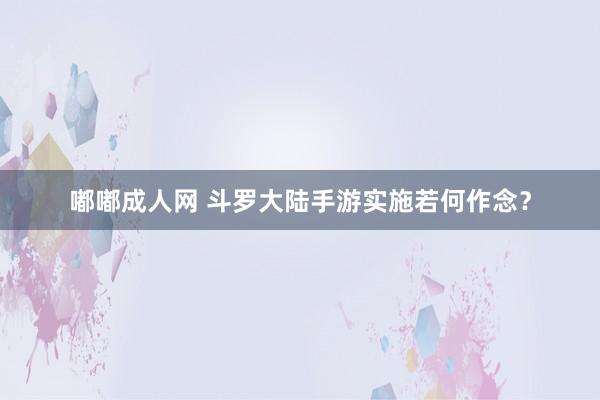 嘟嘟成人网 斗罗大陆手游实施若何作念？